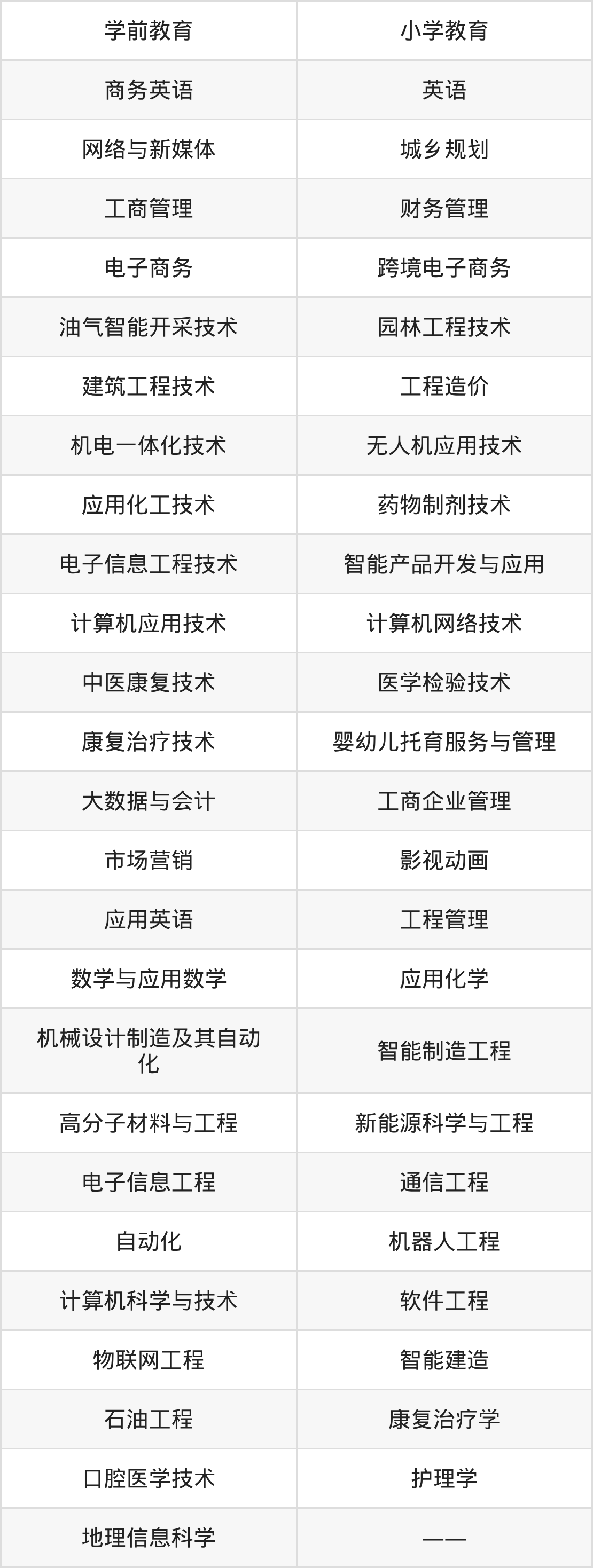 | 学前教育 | 小学教育 |
|---|---|
| 商务英语 | 英语 |
| 网络与新媒体 | 城乡规划 |
| 工商管理 | 财务管理 |
| 电子商务 | 跨境电子商务 |
| 油气智能开采技术 | 园林工程技术 |
| 建筑工程技术 | 工程造价 |
| 机电一体化技术 | 无人机应用技术 |
| 应用化工技术 | 药物制剂技术 |
| 电子信息工程技术 | 智能产品开发与应用 |
| 计算机应用技术 | 计算机网络技术 |
| 中医康复技术 | 医学检验技术 |
| 康复治疗技术 | 婴幼儿托育服务与管理 |
| 大数据与会计 | 工商企业管理 |
| 市场营销 | 影视动画 |
| 应用英语 | 工程管理 |
| 数学与应用数学 | 应用化学 |
| 机械设计制造及其自动化 | 智能制造工程 |
| 高分子材料与工程 | 新能源科学与工程 |
| 电子信息工程 | 通信工程 |
| 自动化 | 机器人工程 |
| 计算机科学与技术 | 软件工程 |
| 物联网工程 | 智能建造 |
| 石油工程 | 康复治疗学 |
| 口腔医学技术 | 护理学 |
| 地理信息科学 | —— |